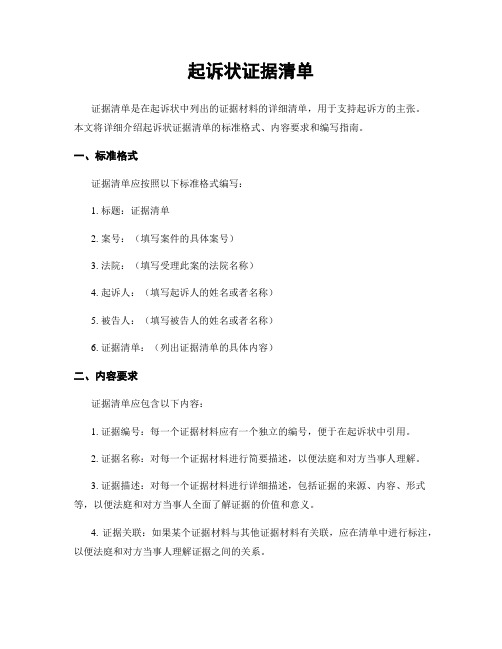 起诉状证据清单

证据清单是在起诉状中列出的证据材料的详细清单，用于支持起诉方的主张。本文将详细介绍起诉状证据清单的标准格式、内容要求和编写指南。

一、标准格式

证据清单应按照以下标准格式编写：

1. 标题：证据清单

2. 案号：（填写案件的具体案号）

3. 法院：（填写受理此案的法院名称）

4. 起诉人：（填写起诉人的姓名或者名称）

5. 被告人：（填写被告人的姓名或者名称）

6. 证据清单：（列出证据清单的具体内容）

二、内容要求

证据清单应包含以下内容：

1. 证据编号：每一个证据材料应有一个独立的编号，便于在起诉状中引用。

2. 证据名称：对每一个证据材料进行简要描述，以便法庭和对方当事人理解。

3. 证据描述：对每一个证据材料进行详细描述，包括证据的来源、内容、形式等，以便法庭和对方当事人全面了解证据的价值和意义。

4. 证据关联：如果某个证据材料与其他证据材料有关联，应在清单中进行标注，以便法庭和对方当事人理解证据之间的关系。